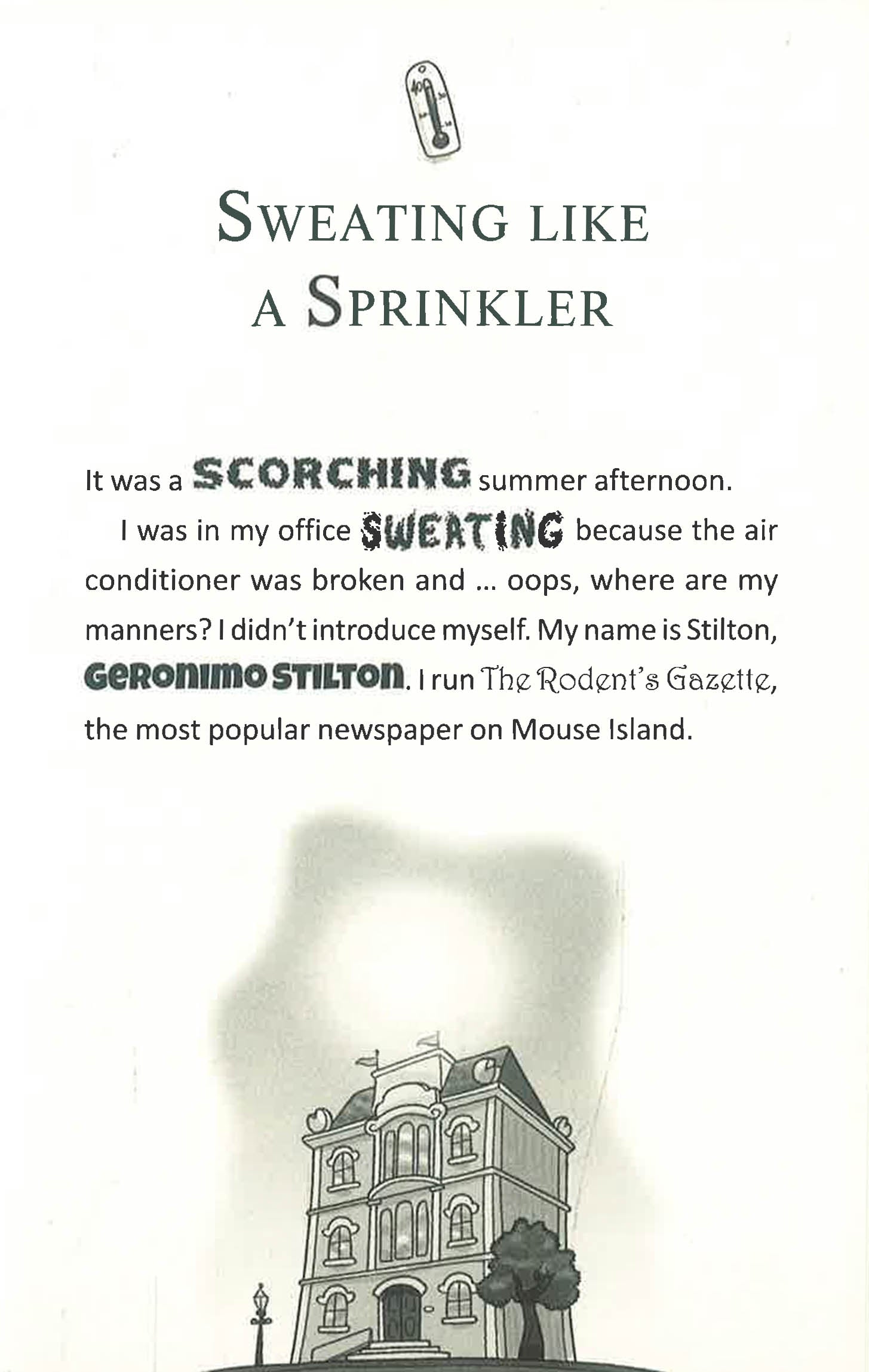 SWEATING LIKE A SPRINKLER

It was a SCORCHING summer afternoon.

I was in my office SWEATING because the air conditioner was broken and ... oops, where are my manners? I didn't introduce myself. My name is Stilton, GERONIMO STILTON. I run The Rodent's Gazette, the most popular newspaper on Mouse Island.